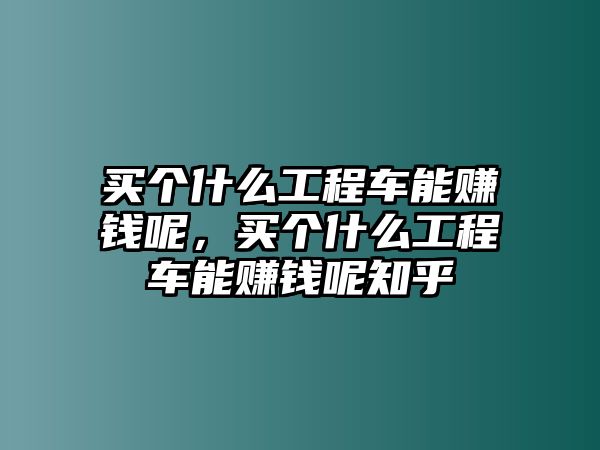 买个什么工程车能赚钱呢，买个什么工程车能赚钱呢知乎